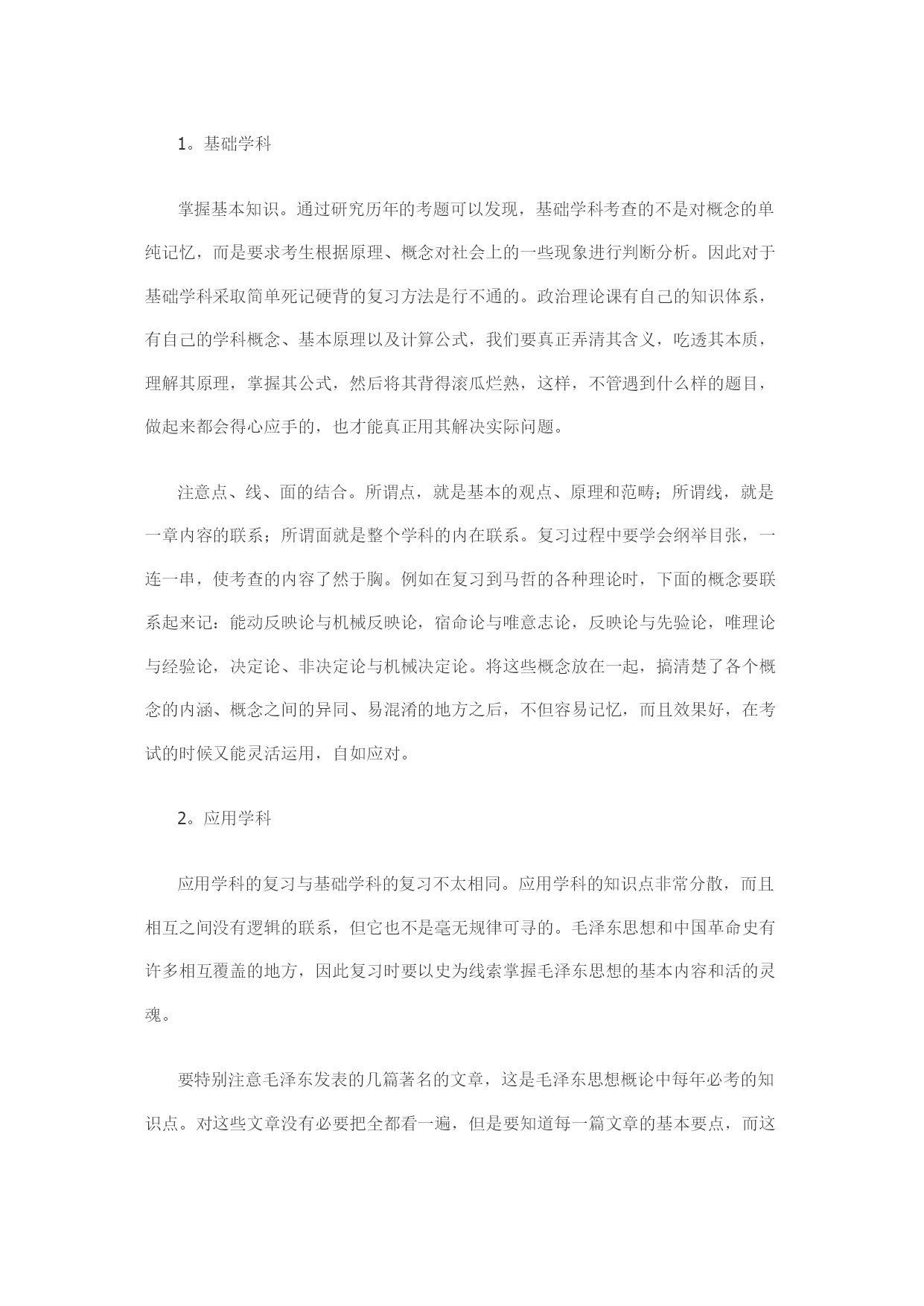 1。基础学科

掌握基本知识。通过研究历年的考题可以发现，基础学科考查的不是对概念的单纯记忆，而是要求考生根据原理、概念对社会上的一些现象进行判断分析。因此对于基础学科采取简单死记硬背的复习方法是行不通的。政治理论课有自己的知识体系，有自己的学科概念、基本原理以及计算公式，我们要真正弄清其含义，吃透其本质，理解其原理，掌握其公式，然后将其背得滚瓜烂熟，这样，不管遇到什么样的题目，做起来都会得心应手的，也才能真正用其解决实际问题。

注意点、线、面的结合。所谓点，就是基本的观点、原理和范畴；所谓线，就是一章内容的联系；所谓面就是整个学科的内在联系。复习过程中要学会纲举目张，一连一串，使考查的内容了然于胸。例如在复习到马哲的各种理论时，下面的概念要联系起来记：能动反映论与机械反映论，宿命论与唯意志论，反映论与先验论，唯理论与经验论，决定论、非决定论与机械决定论。将这些概念放在一起，搞清楚了各个概念的内涵、概念之间的异同、易混淆的地方之后，不但容易记忆，而且效果好，在考试的时候又能灵活运用，自如应对。

2。应用学科

应用学科的复习与基础学科的复习不太相同。应用学科的知识点非常分散，而且相互之间没有逻辑的联系，但它也不是毫无规律可寻的。毛泽东思想和中国革命史有许多相互覆盖的地方，因此复习时要以史为线索掌握毛泽东思想的基本内容和活的灵魂。

要特别注意毛泽东发表的几篇著名的文章，这是毛泽东思想概论中每年必考的知识点。对这些文章没有必要把全都看一遍，但是要知道每一篇文章的基本要点，而这